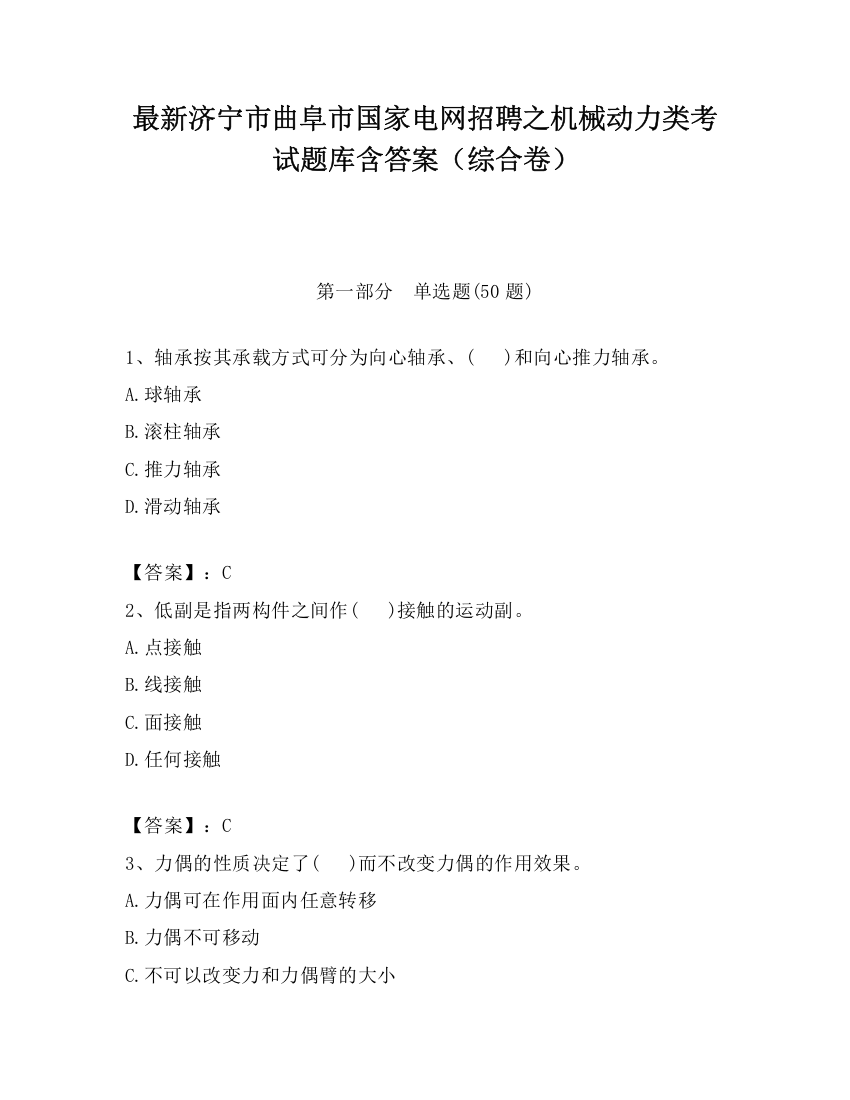 最新济宁市曲阜市国家电网招聘之机械动力类考试题库含答案（综合卷）

第一部分　单选题(50 题)

1、轴承按其承载方式可分为向心轴承、(　　)和向心推力轴承。

A.球轴承

B.滚柱轴承

C.推力轴承

D.滑动轴承

【答案】：C

2、低副是指两构件之间作(　　)接触的运动副。

A.点接触

B.线接触

C.面接触

D.任何接触

【答案】：C

3、力偶的性质决定了(　　)而不改变力偶的作用效果。

A.力偶可在作用面内任意转移

B.力偶不可移动

C.不可以改变力和力偶臂的大小